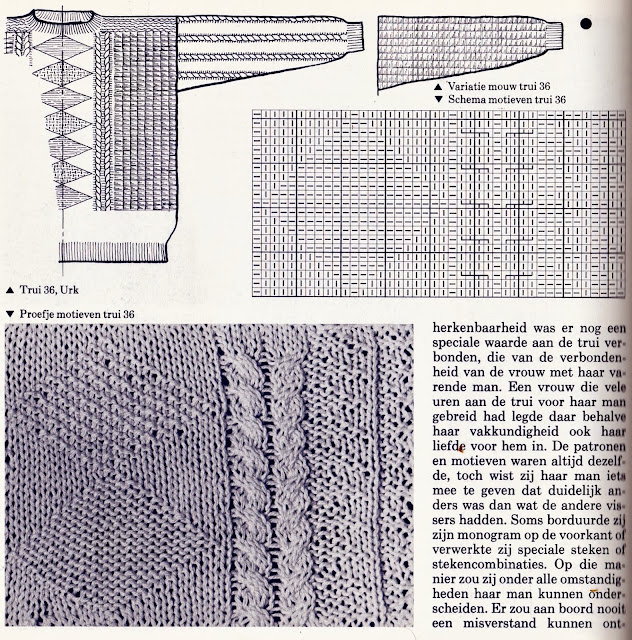 ▲ Variatie mouw trui 36
▼ Schema motieven trui 36

▲ Trui 36, Urk

▼ Proefje motieven trui 36

herkenbaarheid was er nog een speciale waarde aan de trui verbonden, die van de verbondenheid van de vrouw met haar varende man. Een vrouw die vele uren aan de trui voor haar man gebreid had legde daar behalve haar vakkundigheid ook haar liefde voor hem in. De patronen en motieven waren altijd dezelfde, toch wist zij haar man iets mee te geven dat duidelijk anders was dan wat de andere vissers hadden. Soms borduurde zij zijn monogram op de voorkant of verwerkte zij speciale steken of stekencombinaties. Op die manier zou zij onder alle omstandigheden haar man kunnen onderscheiden. Er zou aan boord nooit een misverstand kunnen ont-